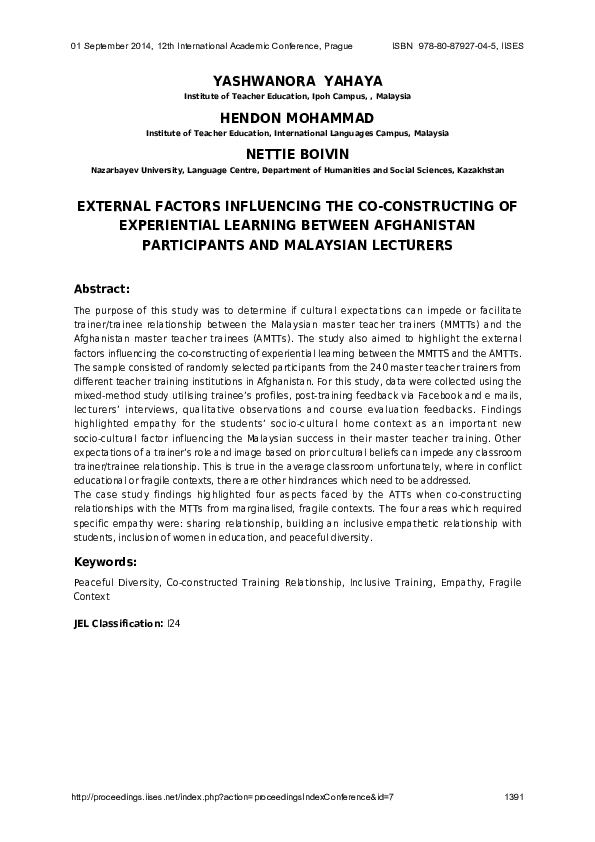 01 September 2014, 12th International Academic Conference, Prague ISBN 978-80-87927-04-5, IISES

YASHWANORA YAHAYA
Institute of Teacher Education, Ipoh Campus, , Malaysia

HENDON MOHAMMAD
Institute of Teacher Education, International Languages Campus, Malaysia

NETTIE BOIVIN
Nazarbayev University, Language Centre, Department of Humanities and Social Sciences, Kazakhstan

EXTERNAL FACTORS INFLUENCING THE CO-CONSTRUCTING OF EXPERIENTIAL LEARNING BETWEEN AFGHANISTAN PARTICIPANTS AND MALAYSIAN LECTURERS

Abstract:

The purpose of this study was to determine if cultural expectations can impede or facilitate trainer/trainee relationship between the Malaysian master teacher trainers (MMTTs) and the Afghanistan master teacher trainees (AMTTs). The study also aimed to highlight the external factors influencing the co-constructing of experiential learning between the MMTTS and the AMTTs. The sample consisted of randomly selected participants from the 240 master teacher trainers from different teacher training institutions in Afghanistan. For this study, data were collected using the mixed-method study utilising trainee's profiles, post-training feedback via Facebook and e mails, lecturers' interviews, qualitative observations and course evaluation feedbacks. Findings highlighted empathy for the students' socio-cultural home context as an important new socio-cultural factor influencing the Malaysian success in their master teacher training. Other expectations of a trainer's role and image based on prior cultural beliefs can impede any classroom trainer/trainee relationship. This is true in the average classroom unfortunately, where in conflict educational or fragile contexts, there are other hindrances which need to be addressed.
The case study findings highlighted four aspects faced by the ATTs when co-constructing relationships with the MTTs from marginalised, fragile contexts. The four areas which required specific empathy were: sharing relationship, building an inclusive empathetic relationship with students, inclusion of women in education, and peaceful diversity.

Keywords:

Peaceful Diversity, Co-constructed Training Relationship, Inclusive Training, Empathy, Fragile Context

JEL Classification: I24

http://proceedings.iises.net/index.php?action=proceedingsIndexConference&id=7 1391